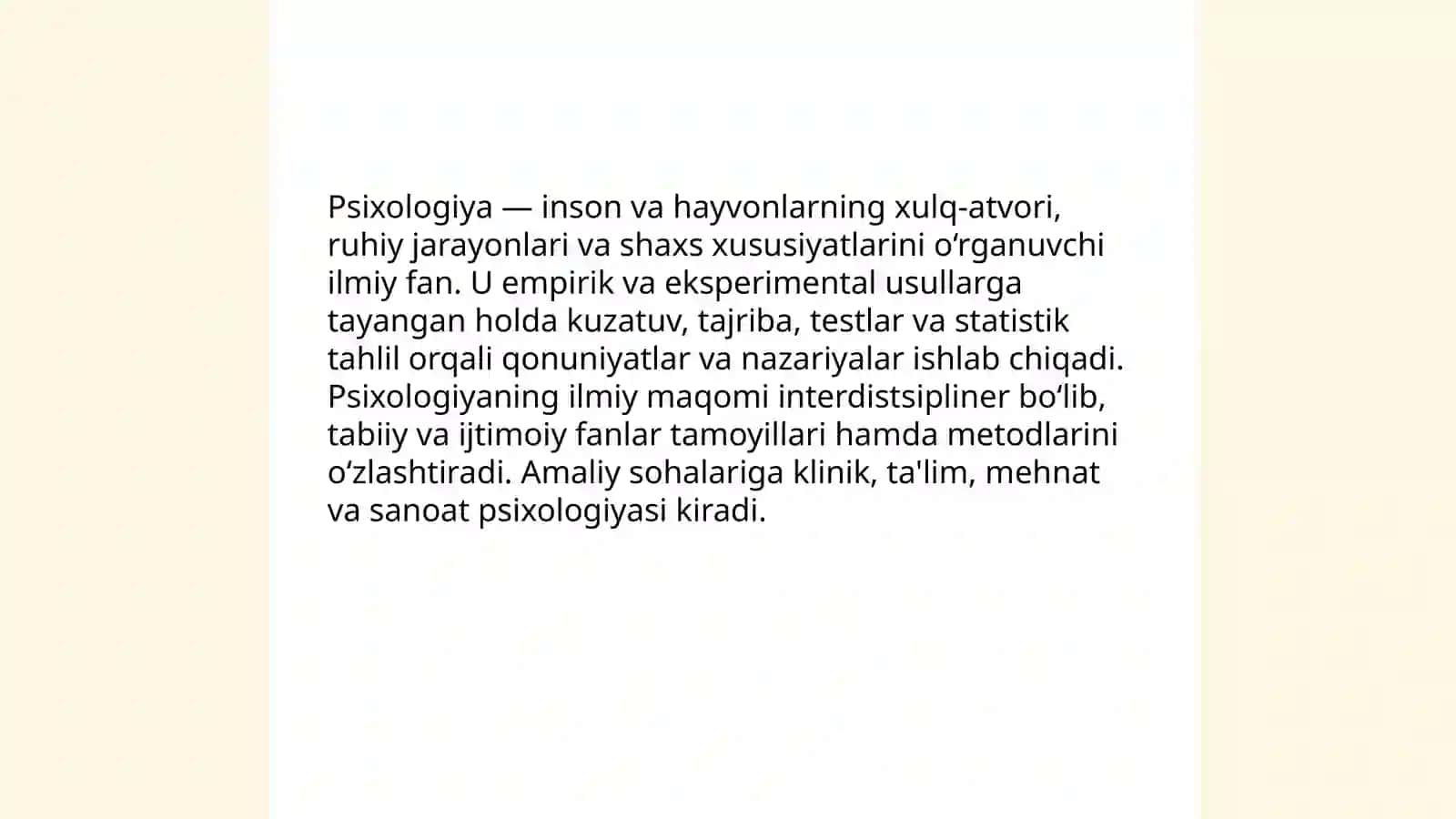 Psixologiya — inson va hayvonlarning xulq-atvori, ruhiy jarayonlari va shaxs xususiyatlarini oʻrganuvchi ilmiy fan. U empirik va eksperimental usullarga tayangan holda kuzatuv, tajriba, testlar va statistik tahlil orqali qonuniyatlar va nazariyalar ishlab chiqadi. Psixologiyaning ilmiy maqomi interdistsipliner boʻlib, tabiiy va ijtimoiy fanlar tamoyillari hamda metodlarini oʻzlashtiradi. Amaliy sohalariga klinik, ta'lim, mehnat va sanoat psixologiyasi kiradi.